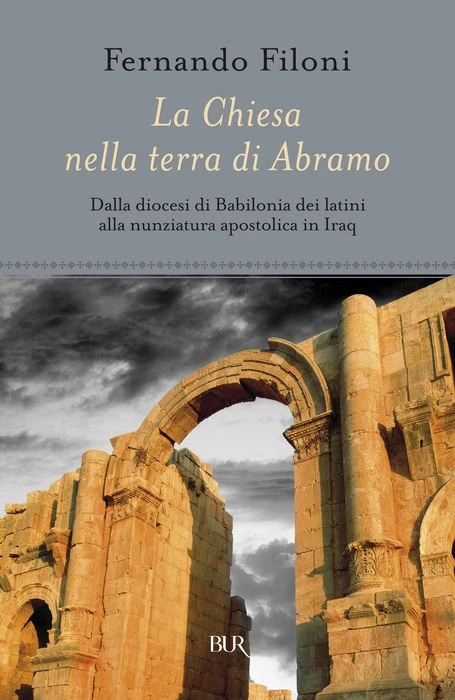 Fernando Filoni

La Chiesa nella terra di Abramo

Dalla diocesi di Babilonia dei latini alla nunziatura apostolica in Iraq

BUR